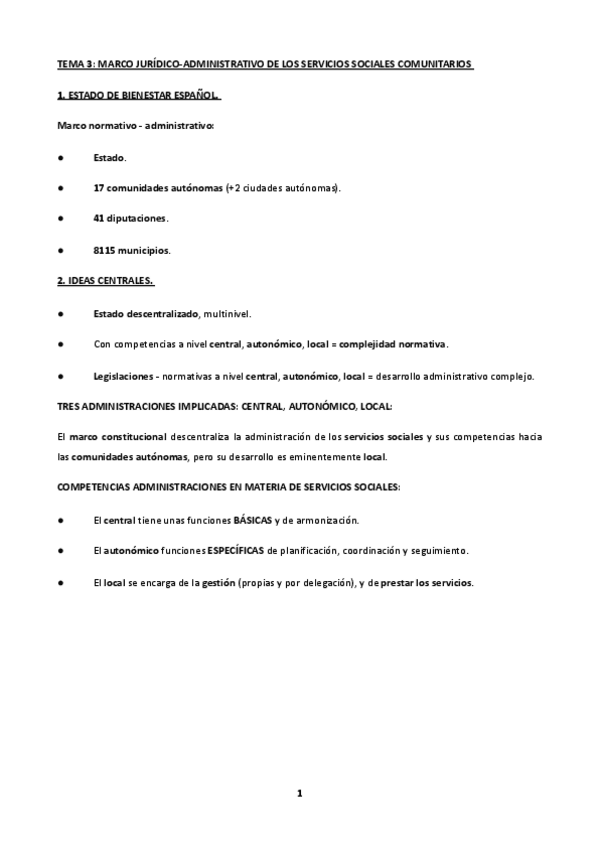 TEMA 3: MARCO JURÍDICO-ADMINISTRATIVO DE LOS SERVICIOS SOCIALES COMUNITARIOS

1. ESTADO DE BIENESTAR ESPAÑOL.

Marco normativo - administrativo:

● Estado.

● 17 comunidades autónomas (+2 ciudades autónomas).

● 41 diputaciones.

● 8115 municipios.

2. IDEAS CENTRALES.

● Estado descentralizado, multinivel.

● Con competencias a nivel central, autonómico, local = complejidad normativa.

● Legislaciones - normativas a nivel central, autonómico, local = desarrollo administrativo complejo.

TRES ADMINISTRACIONES IMPLICADAS: CENTRAL, AUTONÓMICO, LOCAL:

El marco constitucional descentraliza la administración de los servicios sociales y sus competencias hacia las comunidades autónomas, pero su desarrollo es eminentemente local.

COMPETENCIAS ADMINISTRACIONES EN MATERIA DE SERVICIOS SOCIALES:

● El central tiene unas funciones BÁSICAS y de armonización.

● El autonómico funciones ESPECÍFICAS de planificación, coordinación y seguimiento.

● El local se encarga de la gestión (propias y por delegación), y de prestar los servicios.

1